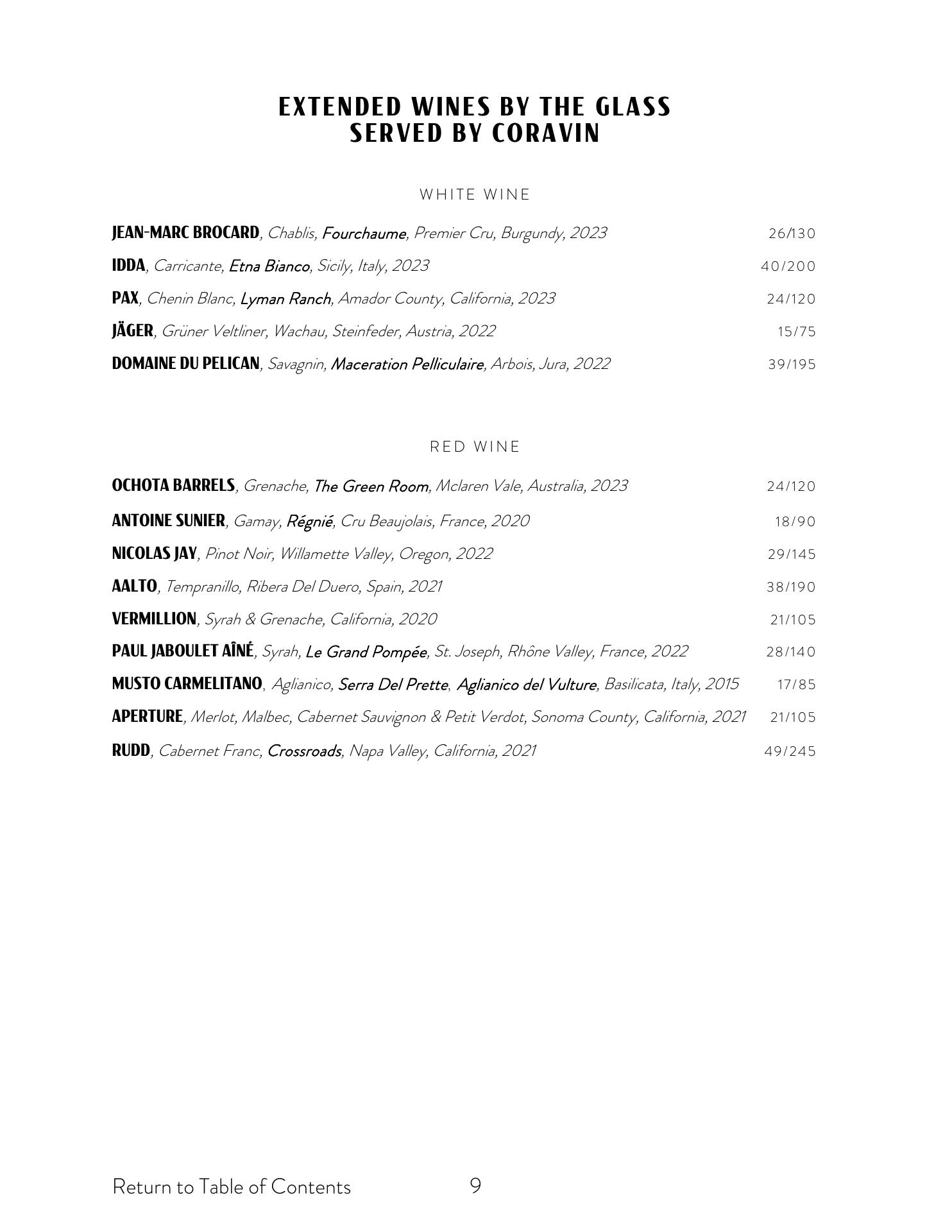 EXTENDED WINES BY THE GLASS
SERVED BY CORAVIN

WHITE WINE

JEAN-MARC BROCARD, Chablis, Fourchaume, Premier Cru, Burgundy, 2023 26/130

IDDA, Carricante, Etna Bianco, Sicily, Italy, 2023 40/200

PAX, Chenin Blanc, Lyman Ranch, Amador County, California, 2023 24/120

JÄGER, Grüner Veltliner, Wachau, Steinfeder, Austria, 2022 15/75

DOMAINE DU PELICAN, Savagnin, Maceration Pelliculaire, Arbois, Jura, 2022 39/195

RED WINE

OCHOTA BARRELS, Grenache, The Green Room, Mclaren Vale, Australia, 2023 24/120

ANTOINE SUNIER, Gamay, Régnié, Cru Beaujolais, France, 2020 18/90

NICOLAS JAY, Pinot Noir, Willamette Valley, Oregon, 2022 29/145

AALTO, Tempranillo, Ribera Del Duero, Spain, 2021 38/190

VERMILLION, Syrah & Grenache, California, 2020 21/105

PAUL JABOULET AÎNÉ, Syrah, Le Grand Pompée, St. Joseph, Rhône Valley, France, 2022 28/140

MUSTO CARMELITANO, Aglianico, Serra Del Prette, Aglianico del Vulture, Basilicata, Italy, 2015 17/85

APERTURE, Merlot, Malbec, Cabernet Sauvignon & Petit Verdot, Sonoma County, California, 2021 21/105

RUDD, Cabernet Franc, Crossroads, Napa Valley, California, 2021 49/245

Return to Table of Contents 9